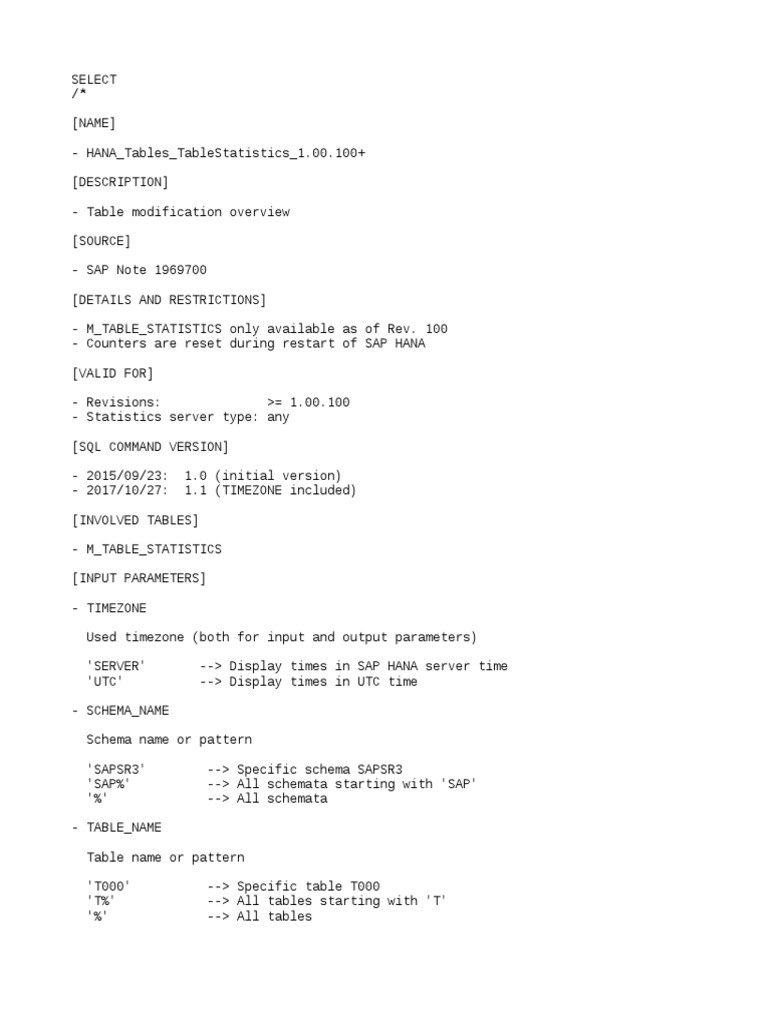 SELECT
/*

[NAME]

- HANA_Tables_TableStatistics_1.00.100+

[DESCRIPTION]

- Table modification overview

[SOURCE]

- SAP Note 1969700

[DETAILS AND RESTRICTIONS]

- M_TABLE_STATISTICS only available as of Rev. 100
- Counters are reset during restart of SAP HANA

[VALID FOR]

- Revisions:              >= 1.00.100
- Statistics server type: any

[SQL COMMAND VERSION]

- 2015/09/23:  1.0 (initial version)
- 2017/10/27:  1.1 (TIMEZONE included)

[INVOLVED TABLES]

- M_TABLE_STATISTICS

[INPUT PARAMETERS]

- TIMEZONE

  Used timezone (both for input and output parameters)

  'SERVER'       --> Display times in SAP HANA server time
  'UTC'          --> Display times in UTC time

- SCHEMA_NAME

  Schema name or pattern

  'SAPSR3'        --> Specific schema SAPSR3
  'SAP%'          --> All schemata starting with 'SAP'
  '%'             --> All schemata

- TABLE_NAME

  Table name or pattern

  'T000'          --> Specific table T000
  'T%'            --> All tables starting with 'T'
  '%'             --> All tables